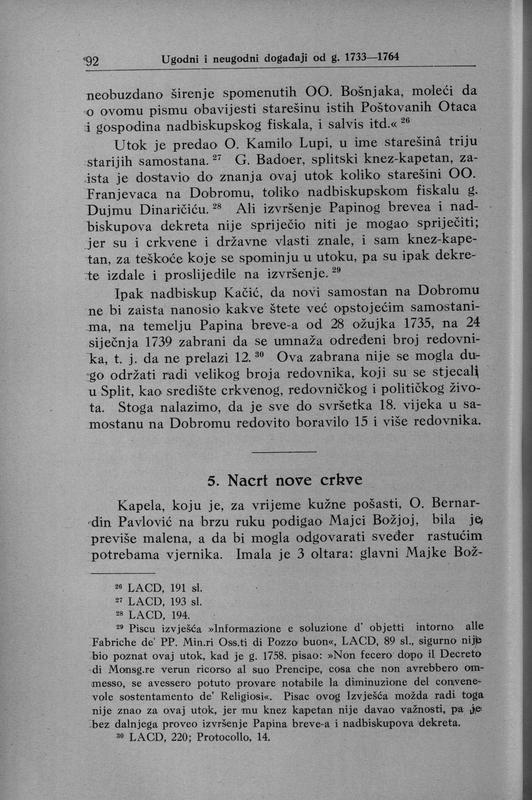 92 Ugodni i neugodni događaji od g. 1733—1764

neobuzdano širenje spomenutih OO. Bošnjaka, moleći da o ovomu pismu obavijesti starešinu istih Poštovanih Otaca i gospodina nadbiskupskog fiskala, i salvis itd.« $^{26}$

Utok je predao O. Kamilo Lupi, u ime starešinâ triju starijih samostana. $^{27}$ G. Badoer, splitski knez-kapetan, zaista je dostavio do znanja ovaj utok koliko starešini OO. Franjevaca na Dobromu, toliko nadbiskupskom fiskalu g. Dujmu Dinaričiću. $^{28}$ Ali izvršenje Papinog brevea i nadbiskupova dekreta nije spriječio niti je mogao spriječiti; jer su i crkvene i državne vlasti znale, i sam knez-kapetan, za teškoće koje se spominju u utoku, pa su ipak dekrete izdale i proslijedile na izvršenje. $^{29}$

Ipak nadbiskup Kačić, da novi samostan na Dobromu ne bi zaista nanosio kakve štete već opstojećim samostanima, na temelju Papina breve-a od 28 ožujka 1735, na 24 siječnja 1739 zabrani da se umnaža određeni broj redovnika, t. j. da ne prelazi 12. $^{30}$ Ova zabrana nije se mogla dugo održati radi velikog broja redovnika, koji su se stjecali u Split, kao središte crkvenog, redovničkog i političkog života. Stoga nalazimo, da je sve do svršetka 18. vijeka u samostanu na Dobromu redovito boravilo 15 i više redovnika.

5. Nacrt nove crkve

Kapela, koju je, za vrijeme kužne pošasti, O. Bernardin Pavlović na brzu ruku podigao Majci Božjoj, bila je previše malena, a da bi mogla odgovarati sveđer rastućim potrebama vjernika. Imala je 3 oltara: glavni Majke Bož-

$^{26}$ LACD, 191 sl.
$^{27}$ LACD, 193 sl.
$^{28}$ LACD, 194.
$^{29}$ Piscu izvješća »Informazione e soluzione d' objetti intorno alle Fabriche de' PP. Min.ri Oss.ti di Pozzo buon«, LACD, 89 sl., sigurno nije bio poznat ovaj utok, kad je g. 1758. pisao: »Non fecero dopo il Decreto di Monsg.re verun ricorso al suo Prencipe, cosa che non avrebbero ommesso, se avessero potuto provare notabile la diminuzione del convenevole sostentamento de' Religiosi«. Pisac ovog Izvješća možda radi toga nije znao za ovaj utok, jer mu knez kapetan nije davao važnosti, pa je bez dalnjega proveo izvršenje Papina breve-a i nadbiskupova dekreta.
$^{30}$ LACD, 220; Protocollo, 14.